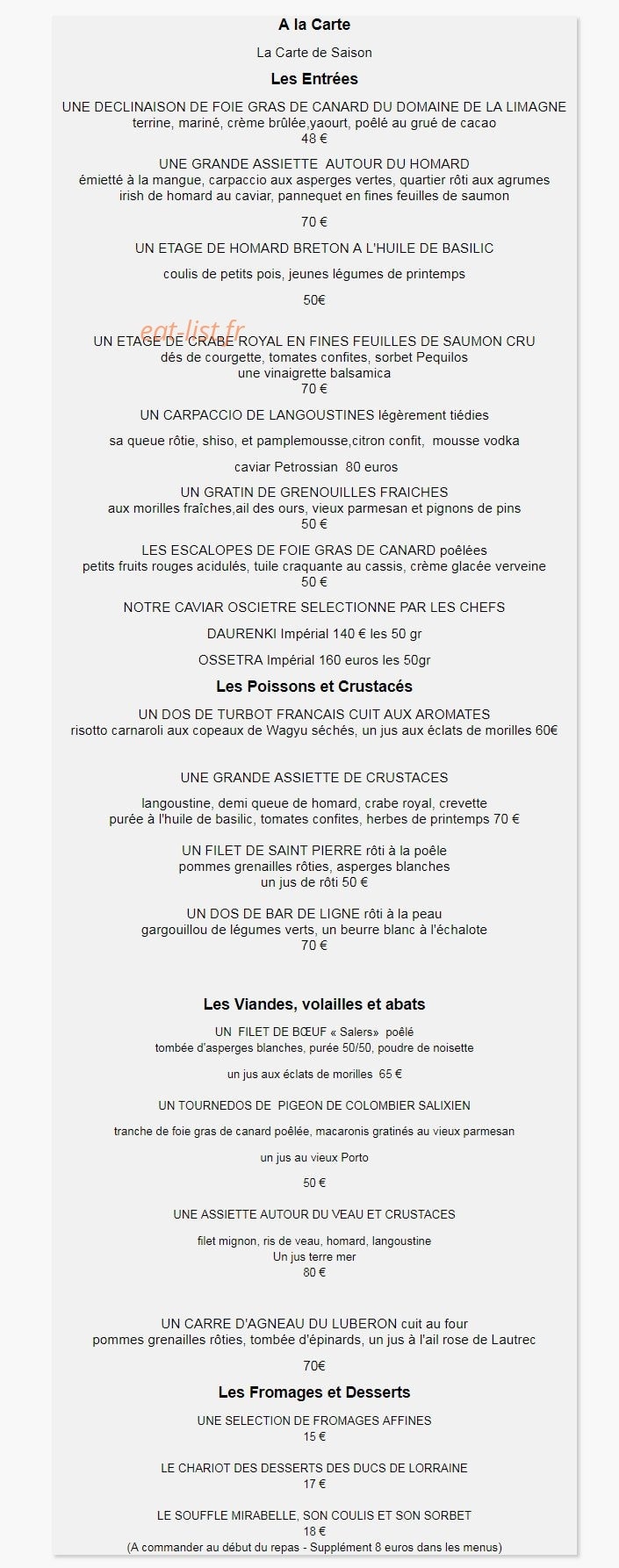 A la Carte

La Carte de Saison

Les Entrées

UNE DECLINAISON DE FOIE GRAS DE CANARD DU DOMAINE DE LA LIMAGNE
terrine, mariné, crème brûlée,yaourt, poêlé au grué de cacao
48 €

UNE GRANDE ASSIETTE AUTOUR DU HOMARD
émietté à la mangue, carpaccio aux asperges vertes, quartier rôti aux agrumes
irish de homard au caviar, pannequet en fines feuilles de saumon

70 €

UN ETAGE DE HOMARD BRETON A L'HUILE DE BASILIC

coulis de petits pois, jeunes légumes de printemps

50€

eat-list.fr

UN ETAGE DE CRABE ROYAL EN FINES FEUILLES DE SAUMON CRU
dés de courgette, tomates confites, sorbet Pequilos
une vinaigrette balsamica
70 €

UN CARPACCIO DE LANGOUSTINES légèrement tiédies

sa queue rôtie, shiso, et pamplemousse,citron confit, mousse vodka

caviar Petrossian 80 euros

UN GRATIN DE GRENOUILLES FRAICHES
aux morilles fraîches,ail des ours, vieux parmesan et pignons de pins
50 €

LES ESCALOPES DE FOIE GRAS DE CANARD poêlées
petits fruits rouges acidulés, tuile craquante au cassis, crème glacée verveine
50 €

NOTRE CAVIAR OSCIETRE SELECTIONNE PAR LES CHEFS

DAURENKI Impérial 140 € les 50 gr

OSSETRA Impérial 160 euros les 50gr

Les Poissons et Crustacés

UN DOS DE TURBOT FRANCAIS CUIT AUX AROMATES
risotto carnaroli aux copeaux de Wagyu séchés, un jus aux éclats de morilles 60€

UNE GRANDE ASSIETTE DE CRUSTACES

langoustine, demi queue de homard, crabe royal, crevette
purée à l'huile de basilic, tomates confites, herbes de printemps 70 €

UN FILET DE SAINT PIERRE rôti à la poêle
pommes grenailles rôties, asperges blanches
un jus de rôti 50 €

UN DOS DE BAR DE LIGNE rôti à la peau
gargouillou de légumes verts, un beurre blanc à l'échalote
70 €

Les Viandes, volailles et abats

UN FILET DE BŒUF « Salers» poêlé
tombée d'asperges blanches, purée 50/50, poudre de noisette

un jus aux éclats de morilles 65 €

UN TOURNEDOS DE PIGEON DE COLOMBIER SALIXIEN

tranche de foie gras de canard poêlée, macaronis gratinés au vieux parmesan

un jus au vieux Porto

50 €

UNE ASSIETTE AUTOUR DU VEAU ET CRUSTACES

filet mignon, ris de veau, homard, langoustine
Un jus terre mer
80 €

UN CARRE D'AGNEAU DU LUBERON cuit au four
pommes grenailles rôties, tombée d'épinards, un jus à l'ail rose de Lautrec

70€

Les Fromages et Desserts

UNE SELECTION DE FROMAGES AFFINES
15 €

LE CHARIOT DES DESSERTS DES DUCS DE LORRAINE
17 €

LE SOUFFLE MIRABELLE, SON COULIS ET SON SORBET
18 €
(A commander au début du repas - Supplément 8 euros dans les menus)